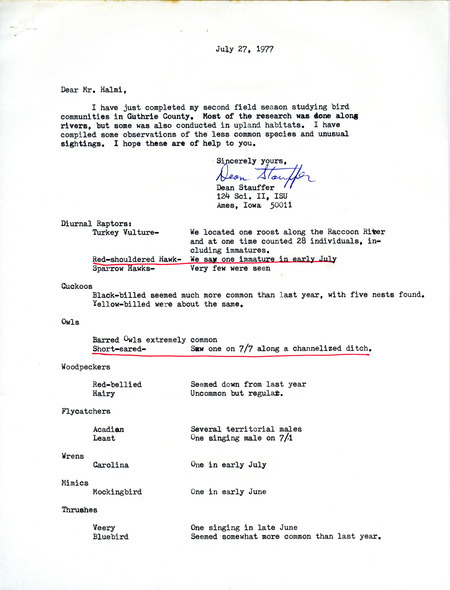 July 27, 1977

Dear Mr. Halmi,

I have just completed my second field season studying bird communities in Guthrie County. Most of the research was done along rivers, but some was also conducted in upland habitats. I have compiled some observations of the less common species and unusual sightings. I hope these are of help to you.

Sincerely yours,
Dean Stauffer
Dean Stauffer
124 Sci. II, ISU
Ames, Iowa 50011

Diurnal Raptors:
Turkey Vulture- We located one roost along the Raccoon River and at one time counted 28 individuals, including immatures.
Red-shouldered Hawk- We saw one immature in early July
Sparrow Hawks- Very few were seen

Cuckoos
Black-billed seemed much more common than last year, with five nests found. Yellow-billed were about the same.

Owls
Barred Owls extremely common
Short-eared- Saw one on 7/7 along a channelized ditch.

Woodpeckers
Red-bellied Seemed down from last year
Hairy Uncommon but regular.

Flycatchers
Acadian Several territorial males
Least One singing male on 7/1

Wrens
Carolina One in early July

Mimics
Mockingbird One in early June

Thrushes
Veery One singing in late June
Bluebird Seemed somewhat more common than last year.